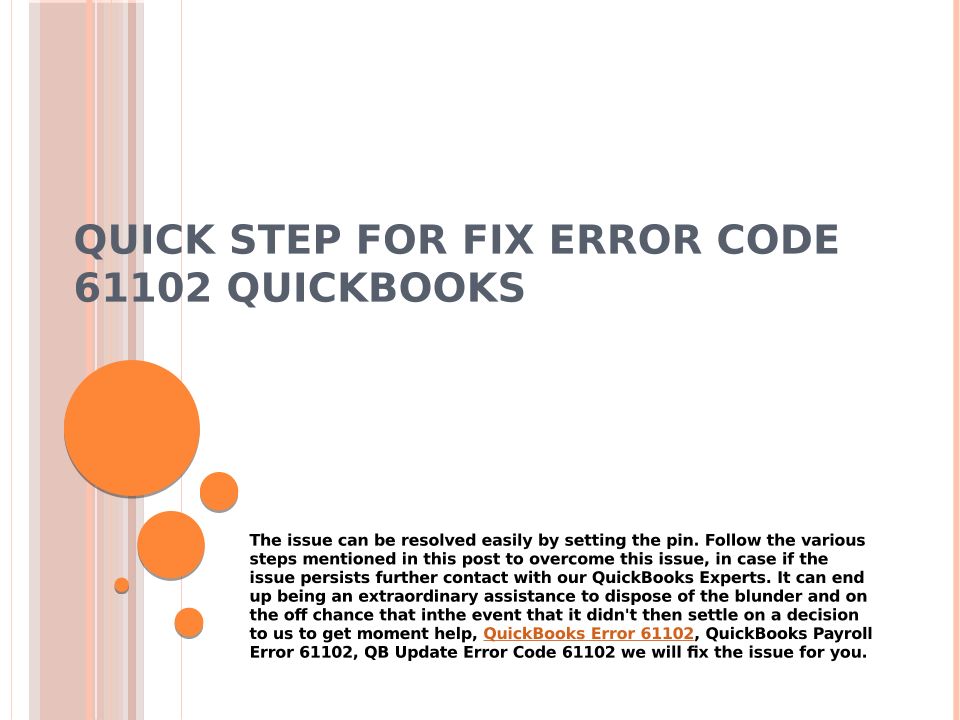 QUICK STEP FOR FIX ERROR CODE 61102 QUICKBOOKS

The issue can be resolved easily by setting the pin. Follow the various steps mentioned in this post to overcome this issue, in case if the issue persists further contact with our QuickBooks Experts. It can end up being an extraordinary assistance to dispose of the blunder and on the off chance that inthe event that it didn't then settle on a decision to us to get moment help, QuickBooks Error 61102, QuickBooks Payroll Error 61102, QB Update Error Code 61102 we will fix the issue for you.